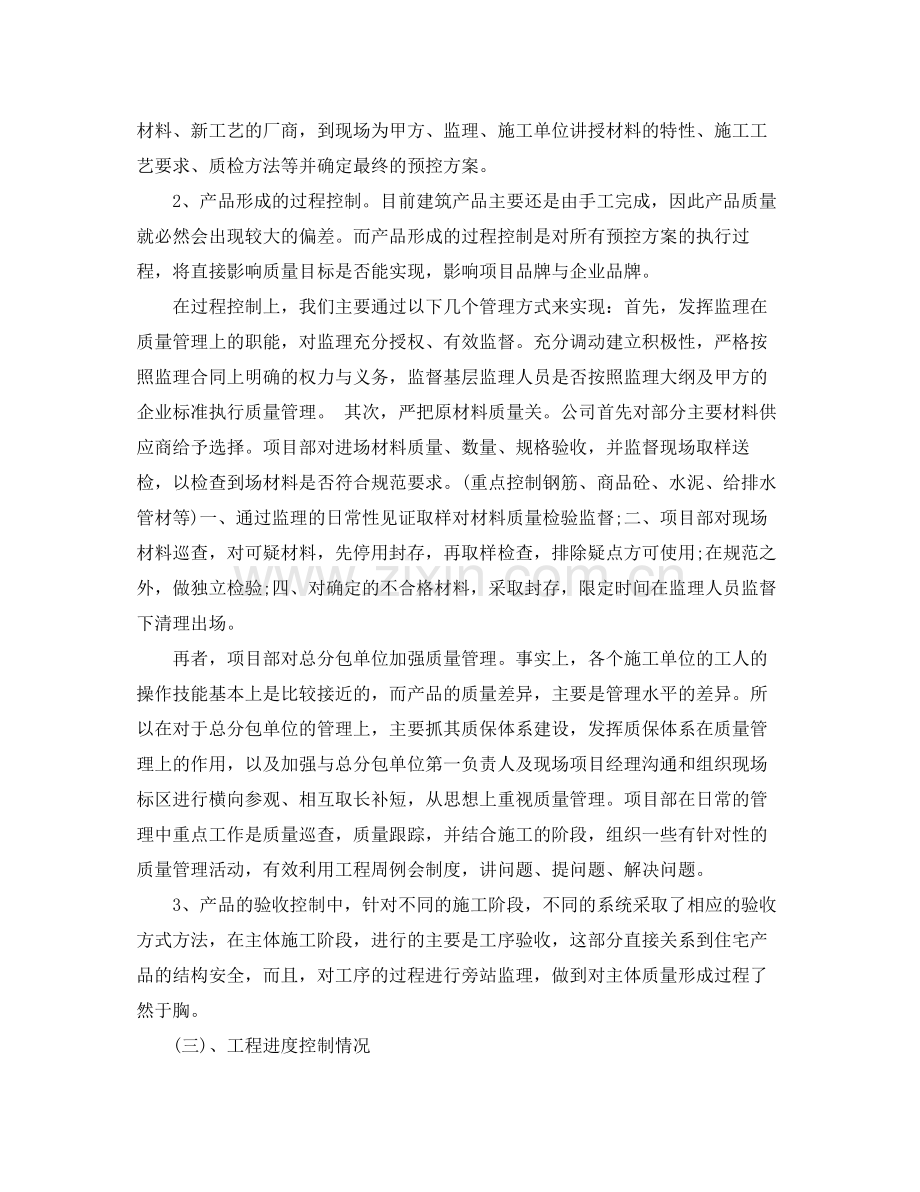 材料、新工艺的厂商，到现场为甲方、监理、施工单位讲授材料的特性、施工工艺要求、质检方法等并确定最终的预控方案。

2、产品形成的过程控制。目前建筑产品主要还是由手工完成，因此产品质量就必然会出现较大的偏差。而产品形成的过程控制是对所有预控方案的执行过程，将直接影响质量目标是否能实现，影响项目品牌与企业品牌。

在过程控制上，我们主要通过以下几个管理方式来实现：首先，发挥监理在质量管理上的职能，对监理充分授权、有效监督。充分调动建立积极性，严格按照监理合同上明确的权力与义务，监督基层监理人员是否按照监理大纲及甲方的企业标准执行质量管理。 其次，严把原材料质量关。公司首先对部分主要材料供应商给予选择。项目部对进场材料质量、数量、规格验收，并监督现场取样送检，以检查到场材料是否符合规范要求。(重点控制钢筋、商品砼、水泥、给排水管材等)一、通过监理的日常性见证取样对材料质量检验监督;二、项目部对现场材料巡查，对可疑材料，先停用封存，再取样检查，排除疑点方可使用;在规范之外，做独立检验;四、对确定的不合格材料，采取封存，限定时间在监理人员监督下清理出场。

再者，项目部对总分包单位加强质量管理。事实上，各个施工单位的工人的操作技能基本上是比较接近的，而产品的质量差异，主要是管理水平的差异。所以在对于总分包单位的管理上，主要抓其质保体系建设，发挥质保体系在质量管理上的作用，以及加强与总分包单位第一负责人及现场项目经理沟通和组织现场标区进行横向参观、相互取长补短，从思想上重视质量管理。项目部在日常的管理中重点工作是质量巡查，质量跟踪，并结合施工的阶段，组织一些有针对性的质量管理活动，有效利用工程周例会制度，讲问题、提问题、解决问题。

3、产品的验收控制中，针对不同的施工阶段，不同的系统采取了相应的验收方式方法，在主体施工阶段，进行的主要是工序验收，这部分直接关系到住宅产品的结构安全，而且，对工序的过程进行旁站监理，做到对主体质量形成过程了然于胸。

(三)、工程进度控制情况

www.zixin.com.cn